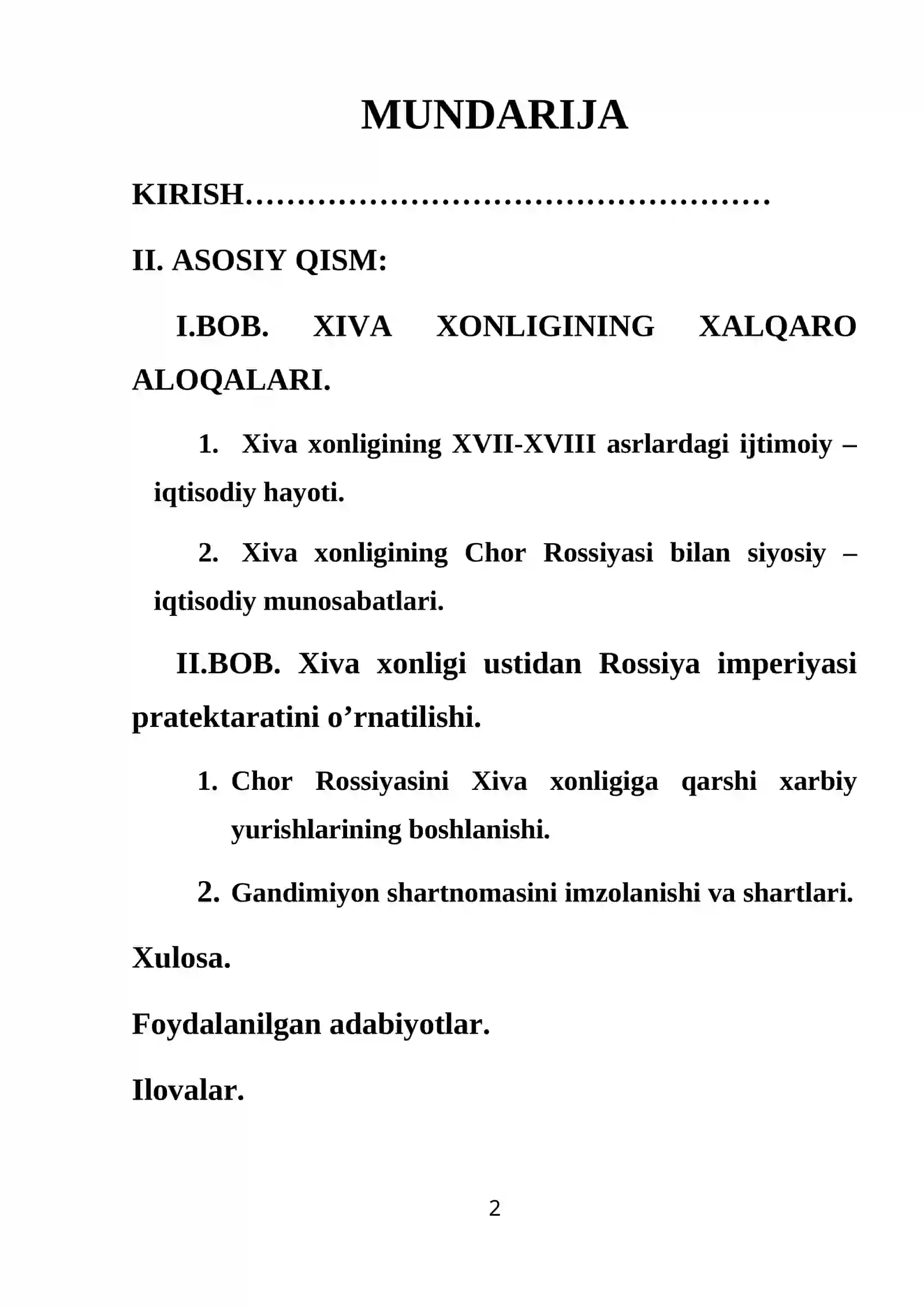 MUNDARIJA

KIRISH

II. ASOSIY QISM:

I.BOB. XIVA XONLIGINING XALQARO ALOQALARI.

1. Xiva xonligining XVII-XVIII asrlardagi ijtimoiy – iqtisodiy hayoti.

2. Xiva xonligining Chor Rossiyasi bilan siyosiy – iqtisodiy munosabatlari.

II.BOB. Xiva xonligi ustidan Rossiya imperiyasi pratektaratini o'rnatilishi.

1. Chor Rossiyasini Xiva xonligiga qarshi xarbiy yurishlarining boshlanishi.

2. Gandimiyon shartnomasini imzolanishi va shartlari.

Xulosa.

Foydalanilgan adabiyotlar.

Ilovalar.

2